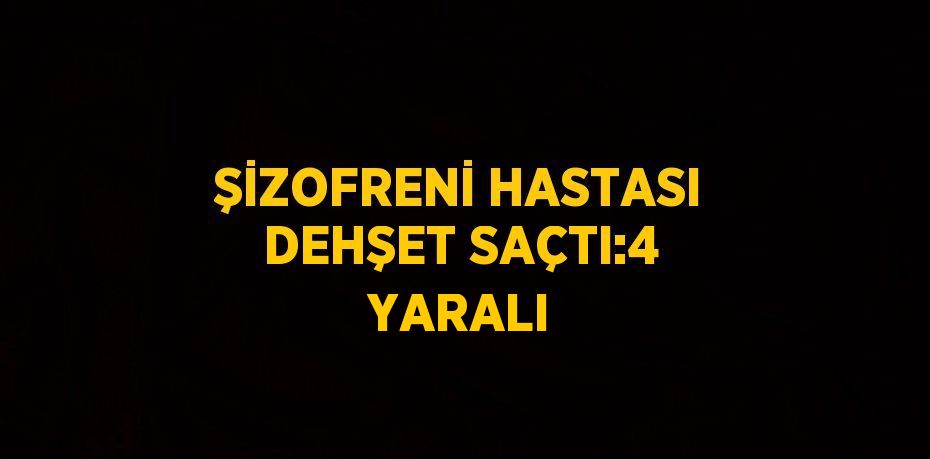 ŞİZOFRENİ HASTASI DEHŞET SAÇTI:4 YARALI